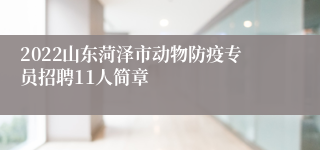 2022山东菏泽市动物防疫专员招聘11人简章